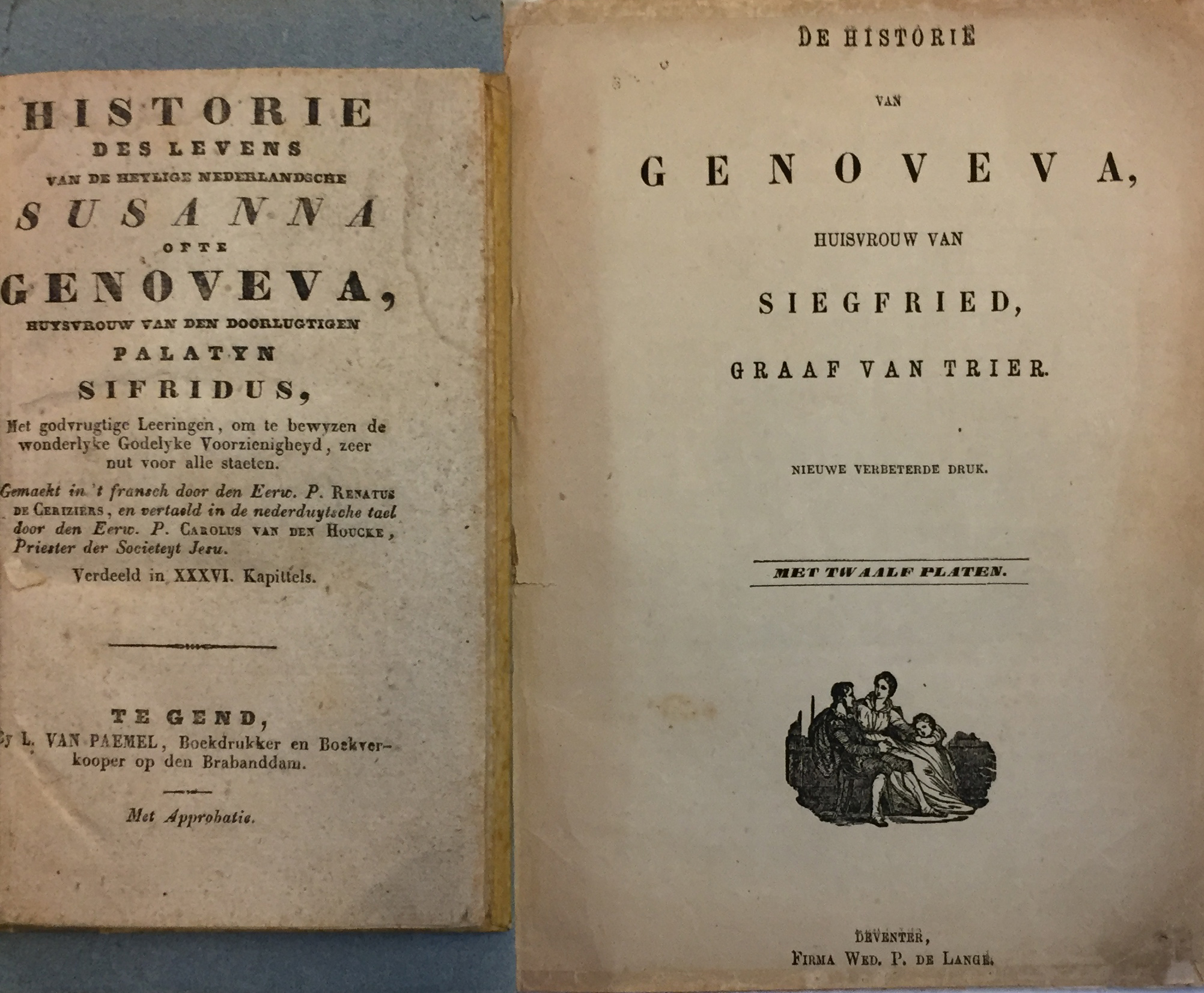 HISTORIE
DES LEVENS
VAN DE HEYLIGE NEDERLANDSCHE
SUSANNA
OFTE
GENOVEVA,
HUYSVROUW VAN DEN DOORLUGTIGEN
PALATYN
SIFRIDUS,

Met godvrugtige Leeringen, om te bewyzen de wonderlyke Godelyke Voorzienigheyd, zeer nut voor alle staeten.

Gemaekt in 't fransch door den Eerw. P. RENATUS DE CERIZIERS, en vertaeld in de nederduytsche tael door den Eerw. P. CAROLUS VAN DEN HOUCKE, Priester der Societeyt Jesu.

Verdeeld in XXXVI. Kapittels.

TE GEND,
By L. VAN PAEMEL, Boekdrukker en Boekverkooper op den Brabanddam.

Met Approbatie.

DE HISTORIE
VAN
GENOVEVA,
HUISVROUW VAN
SIEGFRIED,
GRAAF VAN TRIER.

NIEUWE VERBETERDE DRUK.

MET TWAALF PLATEN.

DEVENTER,
FIRMA WED. P. DE LANGE.